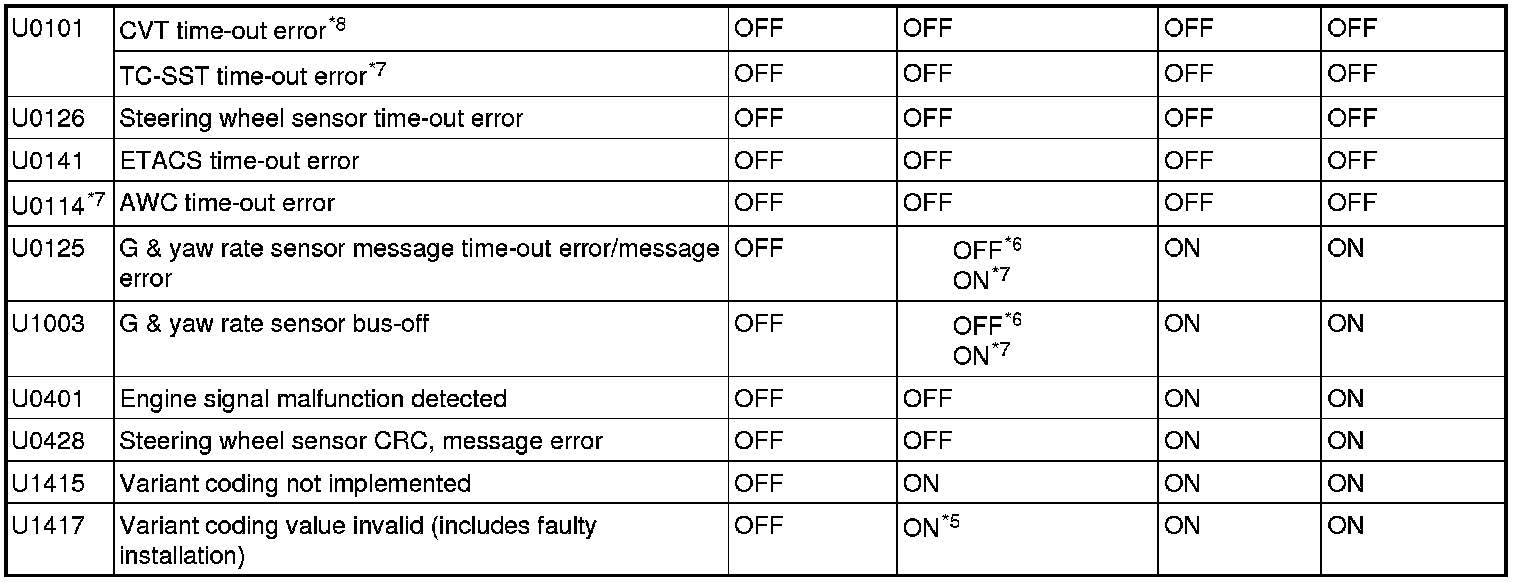 | U0101 | CVT time-out error$^{*8}$ | OFF | OFF | OFF | OFF |
|---|---|---|---|---|---|
| | TC-SST time-out error$^{*7}$ | OFF | OFF | OFF | OFF |
| U0126 | Steering wheel sensor time-out error | OFF | OFF | OFF | OFF |
| U0141 | ETACS time-out error | OFF | OFF | OFF | OFF |
| U0114$^{*7}$ | AWC time-out error | OFF | OFF | OFF | OFF |
| U0125 | G & yaw rate sensor message time-out error/message error | OFF | OFF$^{*6}$ ON$^{*7}$ | ON | ON |
| U1003 | G & yaw rate sensor bus-off | OFF | OFF$^{*6}$ ON$^{*7}$ | ON | ON |
| U0401 | Engine signal malfunction detected | OFF | OFF | ON | ON |
| U0428 | Steering wheel sensor CRC, message error | OFF | OFF | ON | ON |
| U1415 | Variant coding not implemented | OFF | ON | ON | ON |
| U1417 | Variant coding value invalid (includes faulty installation) | OFF | ON$^{*5}$ | ON | ON |